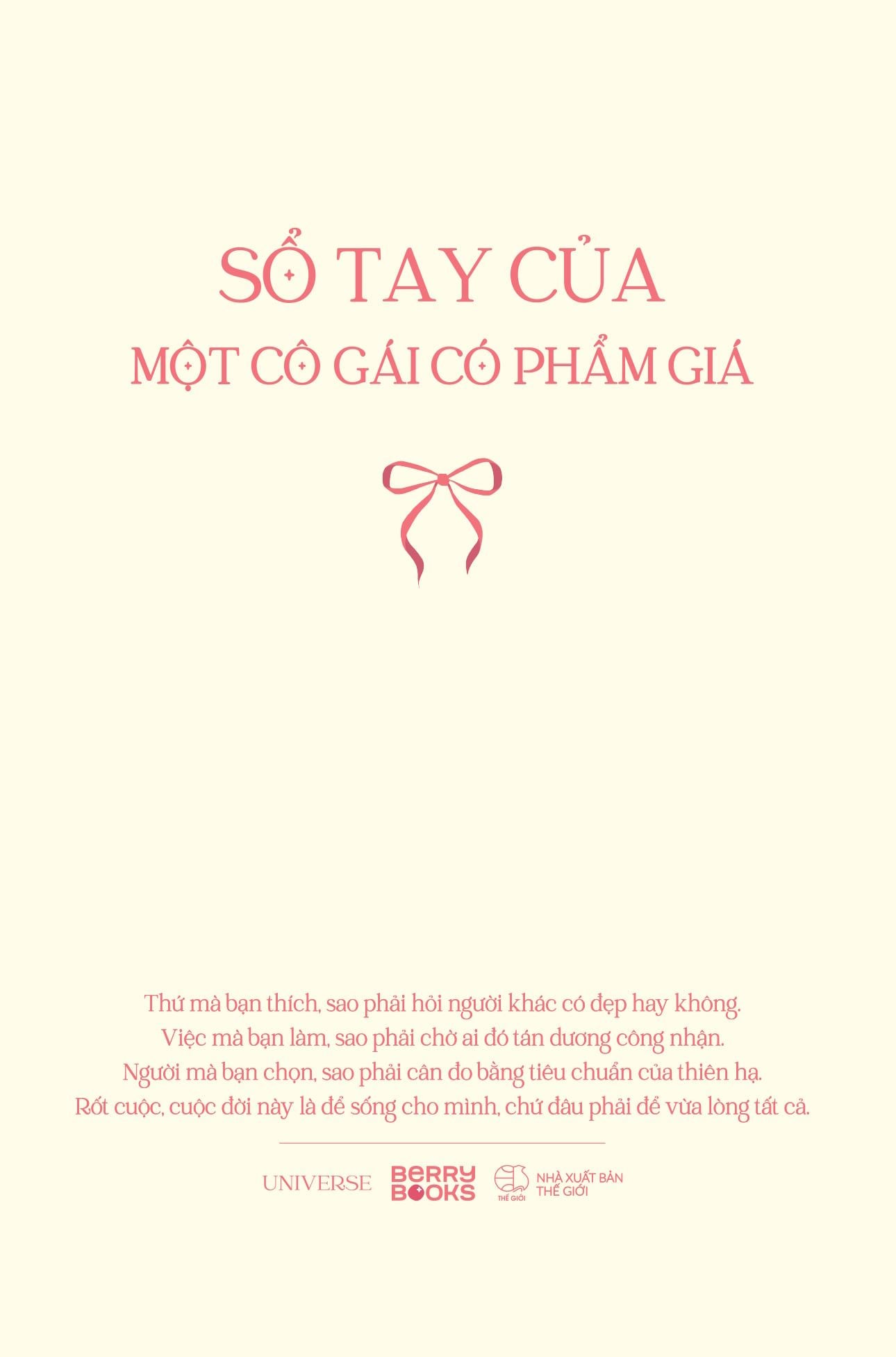 SỔ TAY CỦA
MỘT CÔ GÁI CÓ PHẨM GIÁ

Thứ mà bạn thích, sao phải hỏi người khác có đẹp hay không.
Việc mà bạn làm, sao phải chờ ai đó tán dương công nhận.
Người mà bạn chọn, sao phải cân đo bằng tiêu chuẩn của thiên hạ.
Rốt cuộc, cuộc đời này là để sống cho mình, chứ đâu phải để vừa lòng tất cả.

UNIVERSE BERRY BOOKS THẾ GIỚI NHÀ XUẤT BẢN THẾ GIỚI